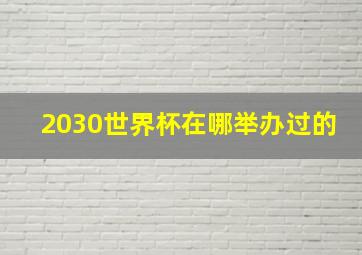 2030世界杯在哪举办过的